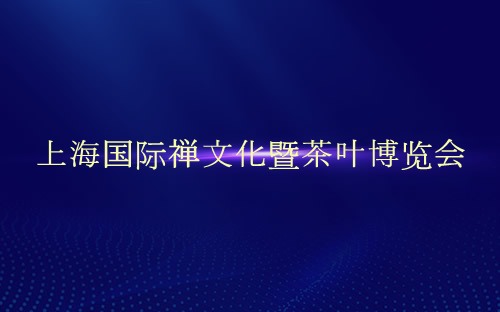 上海国际禅文化暨茶叶博览会